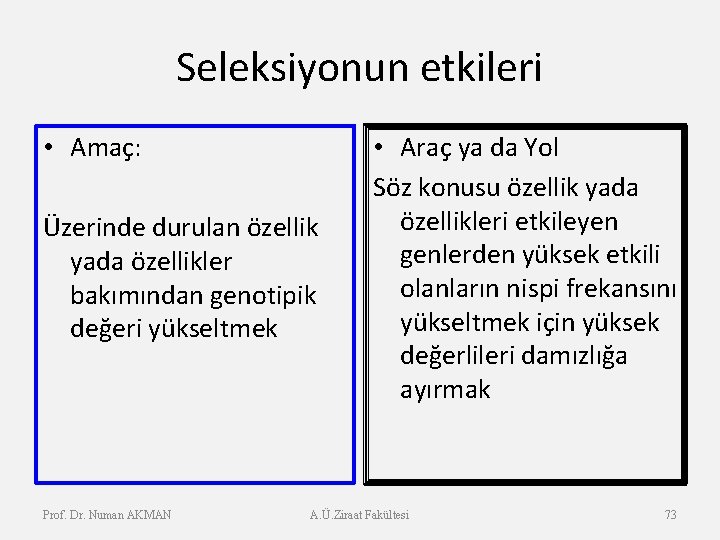 Seleksiyonun etkileri

• Amaç:

Üzerinde durulan özellik yada özellikler bakımından genotipik değeri yükseltmek

• Araç ya da Yol

Söz konusu özellik yada özellikleri etkileyen genlerden yüksek etkili olanların nispi frekansını yükseltmek için yüksek değerlileri damızlığa ayırmak

Prof. Dr. Numan AKMAN

A.Ü.Ziraat Fakültesi

73